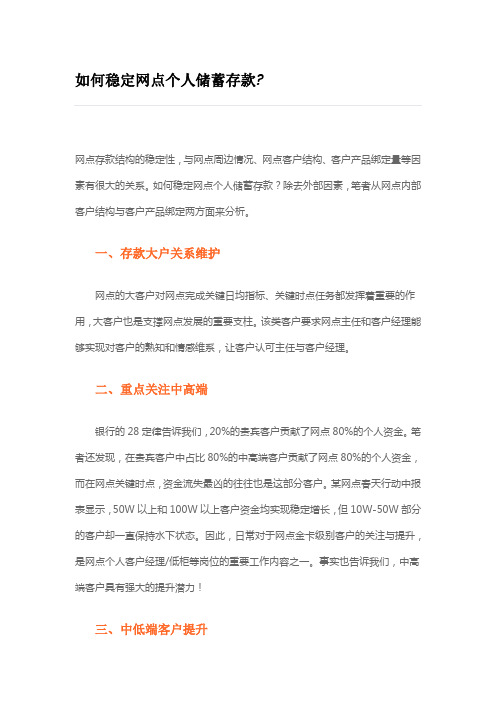 如何稳定网点个人储蓄存款?

网点存款结构的稳定性，与网点周边情况、网点客户结构、客户产品绑定量等因素有很大的关系。如何稳定网点个人储蓄存款？除去外部因素，笔者从网点内部客户结构与客户产品绑定两方面来分析。

一、存款大户关系维护

网点的大客户对网点完成关键日均指标、关键时点任务都发挥着重要的作用，大客户也是支撑网点发展的重要支柱。该类客户要求网点主任和客户经理能够实现对客户的熟知和情感维系，让客户认可主任与客户经理。

二、重点关注中高端

银行的 28 定律告诉我们，20%的贵宾客户贡献了网点 80%的个人资金。笔者还发现，在贵宾客户中占比 80%的中高端客户贡献了网点 80%的个人资金，而在网点关键时点，资金流失最凶的往往也是这部分客户。某网点春天行动中报表显示，50W 以上和 100W 以上客户资金均实现稳定增长，但 10W-50W 部分的客户却一直保持水下状态。因此，日常对于网点金卡级别客户的关注与提升，是网点个人客户经理/低柜等岗位的重要工作内容之一。事实也告诉我们，中高端客户具有强大的提升潜力！

三、中低端客户提升